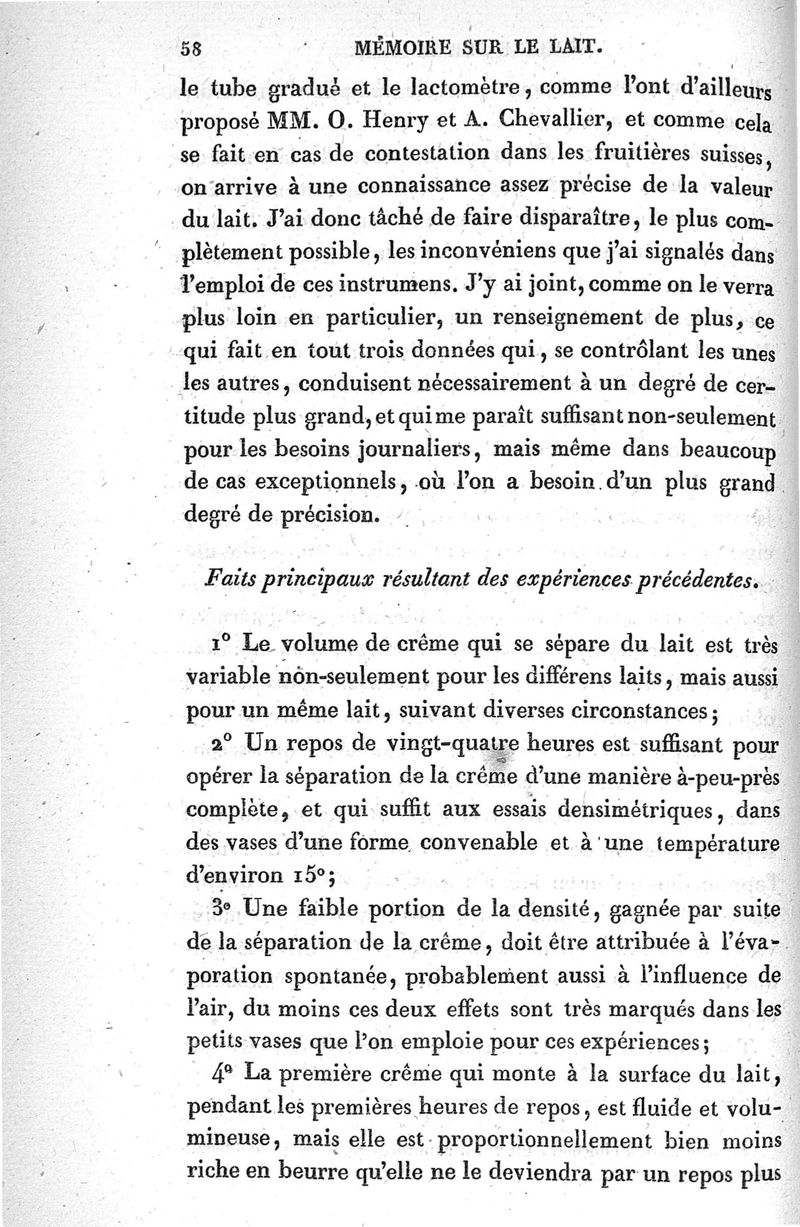 58 MÉMOIRE SUR LE LAIT.

le tube gradué et le lactomètre, comme l'ont d'ailleurs proposé MM. O. Henry et A. Chevallier, et comme cela se fait en cas de contestation dans les fruitières suisses, on arrive à une connaissance assez précise de la valeur du lait. J'ai donc tâché de faire disparaître, le plus complètement possible, les inconvéniens que j'ai signalés dans l'emploi de ces instrumens. J'y ai joint, comme on le verra plus loin en particulier, un renseignement de plus, ce qui fait en tout trois données qui, se contrôlant les unes les autres, conduisent nécessairement à un degré de certitude plus grand, et qui me paraît suffisant non-seulement pour les besoins journaliers, mais même dans beaucoup de cas exceptionnels, où l'on a besoin d'un plus grand degré de précision.

Faits principaux résultant des expériences précédentes.

1° Le volume de crême qui se sépare du lait est très variable non-seulement pour les différens laits, mais aussi pour un même lait, suivant diverses circonstances;

2° Un repos de vingt-quatre heures est suffisant pour opérer la séparation de la crême d'une manière à-peu-près complète, et qui suffit aux essais densimétriques, dans des vases d'une forme convenable et à une température d'environ 15°;

3° Une faible portion de la densité, gagnée par suite de la séparation de la crême, doit être attribuée à l'évaporation spontanée, probablement aussi à l'influence de l'air, du moins ces deux effets sont très marqués dans les petits vases que l'on emploie pour ces expériences;

4° La première crême qui monte à la surface du lait, pendant les premières heures de repos, est fluide et volumineuse, mais elle est proportionnellement bien moins riche en beurre qu'elle ne le deviendra par un repos plus